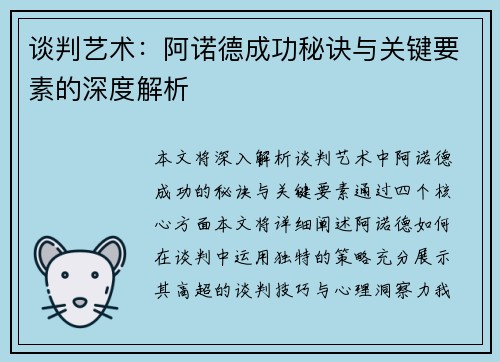 谈判艺术：阿诺德成功秘诀与关键要素的深度解析

本文将深入解析谈判艺术中阿诺德成功的秘诀与关键要素通过四个核心方面本文将详细阐述阿诺德如何在谈判中运用独特的策略充分展示其高超的谈判技巧与心理洞察力我